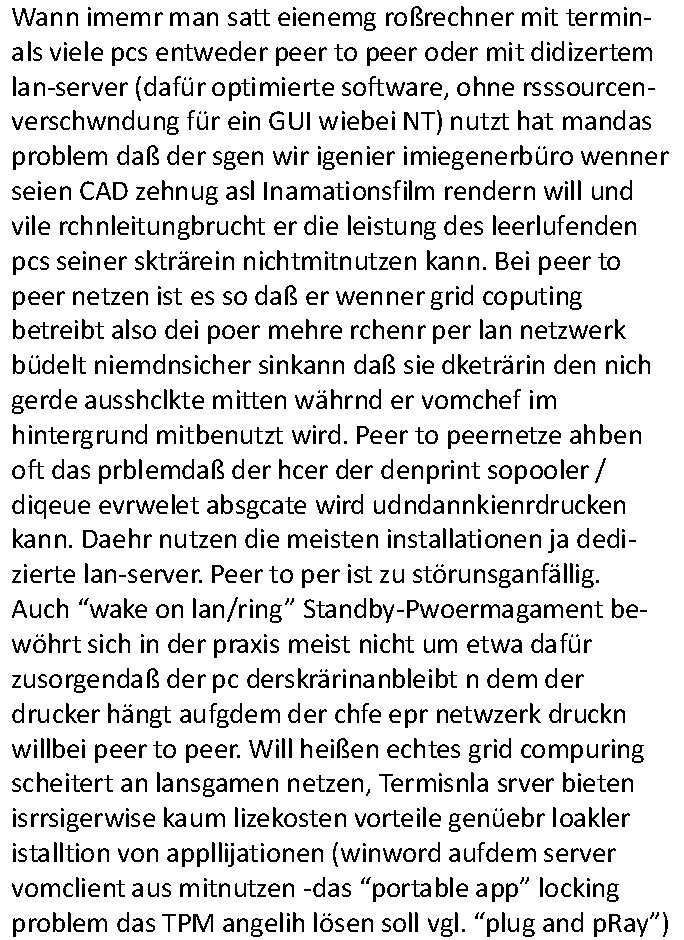 Wann imemr man satt eienemg roßrechner mit terminals viele pcs entweder peer to peer oder mit didizertem lan-server (dafür optimierte software, ohne rsssourcenverschwndung für ein GUI wiebei NT) nutzt hat mandas problem daß der sgen wir igenier imiegenerbüro wenner seien CAD zehnug asl Inamationsfilm rendern will und vile rchnleitungbrucht er die leistung des leerlufenden pcs seiner skträrein nichtmitnutzen kann. Bei peer to peer netzen ist es so daß er wenner grid coputing betreibt also dei poer mehre rchenr per lan netzwerk büdelt niemdnsicher sinkann daß sie dketrärin den nich gerde ausshclkte mitten währnd er vomchef im hintergrund mitbenutzt wird. Peer to peernetze ahben oft das prblemdaß der hcer der denprint sopooler / diqeue evrwelet absgcate wird udndannkienrdrucken kann. Daehr nutzen die meisten installationen ja dedizierte lan-server. Peer to per ist zu störunsganfällig. Auch “wake on lan/ring” Standby-Pwoermagament bewöhrt sich in der praxis meist nicht um etwa dafür zusorgendaß der pc derskrärinanbleibt n dem der drucker hängt aufgdem der chfe epr netwzerk druckn willbei peer to peer. Will heißen echtes grid compuring scheitert an lansgamen netzen, Termisnla srver bieten isrrsigerwise kaum lizekosten vorteile genüebr loakler istalltion von appllijationen (winword aufdem server vomclient aus mitnutzen -das “portable app” locking problem das TPM angelih lösen soll vgl. “plug and pRay”)